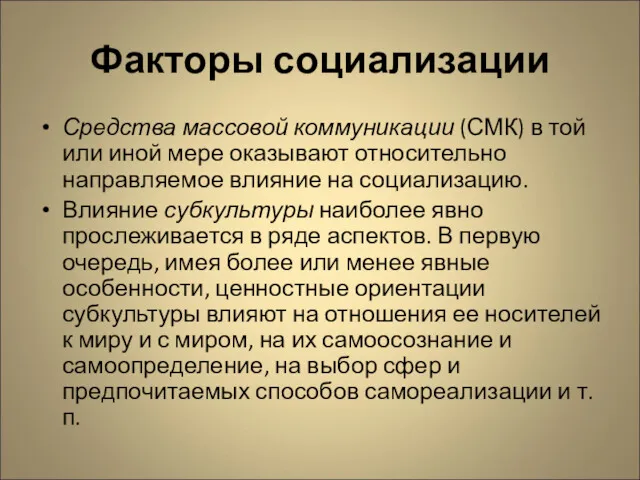 Факторы социализации

• Средства массовой коммуникации (СМК) в той или иной мере оказывают относительно направляемое влияние на социализацию.

• Влияние субкультуры наиболее явно прослеживается в ряде аспектов. В первую очередь, имея более или менее явные особенности, ценностные ориентации субкультуры влияют на отношения ее носителей к миру и с миром, на их самоосознание и самоопределение, на выбор сфер и предпочитаемых способов самореализации и т. п.